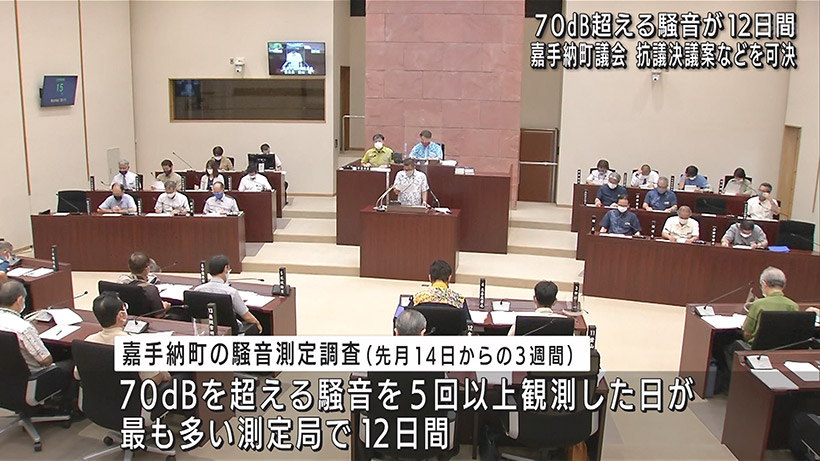 70dB超える騒音が12日間
嘉手納町議会 抗議決議案などを可決

15

嘉手納町の騒音測定調査(先月14日からの3週間)
70dBを超える騒音を5回以上観測した日が最も多い測定局で12日間